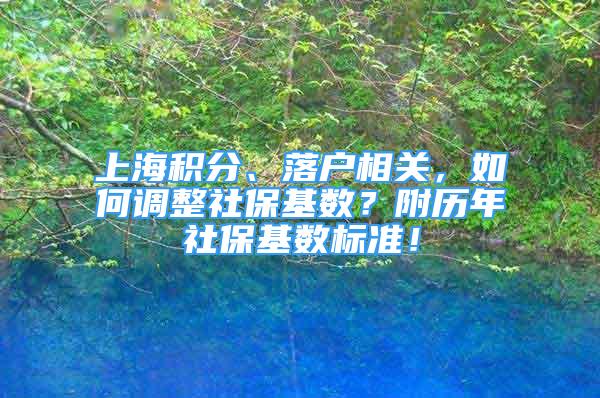 上海积分、落户相关，如何调整社保基数？附历年社保基数标准！